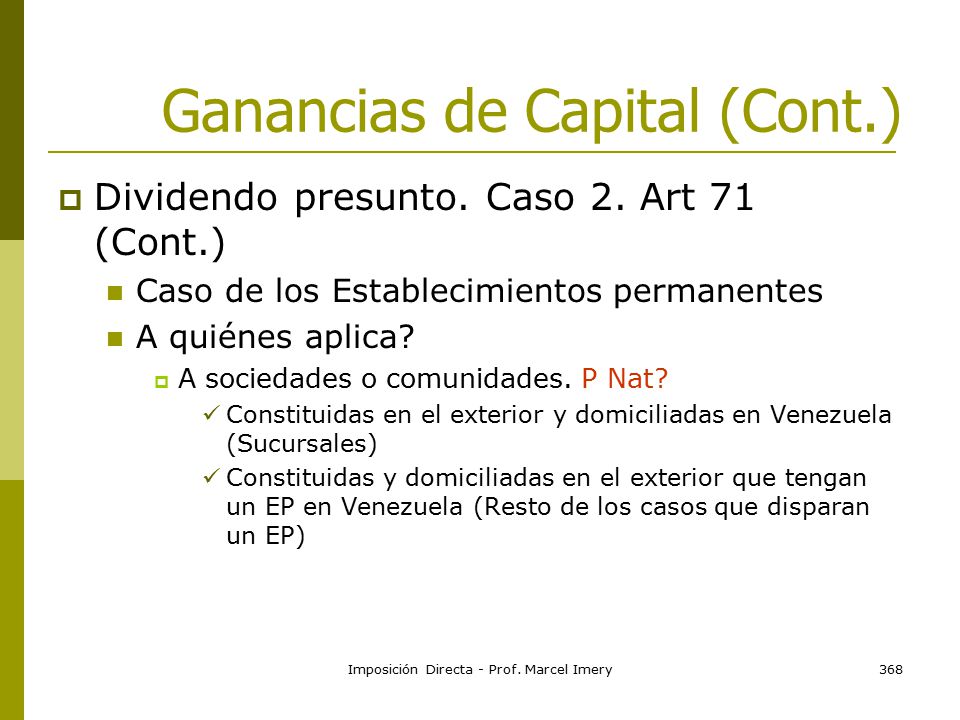 Ganancias de Capital (Cont.)

Dividendo presunto. Caso 2. Art 71 (Cont.)

Caso de los Establecimientos permanentes

A quiénes aplica?

A sociedades o comunidades. P Nat?

Constituidas en el exterior y domiciliadas en Venezuela (Sucursales)

Constituidas y domiciliadas en el exterior que tengan un EP en Venezuela (Resto de los casos que disparan un EP)

Imposición Directa - Prof. Marcel Imery

368